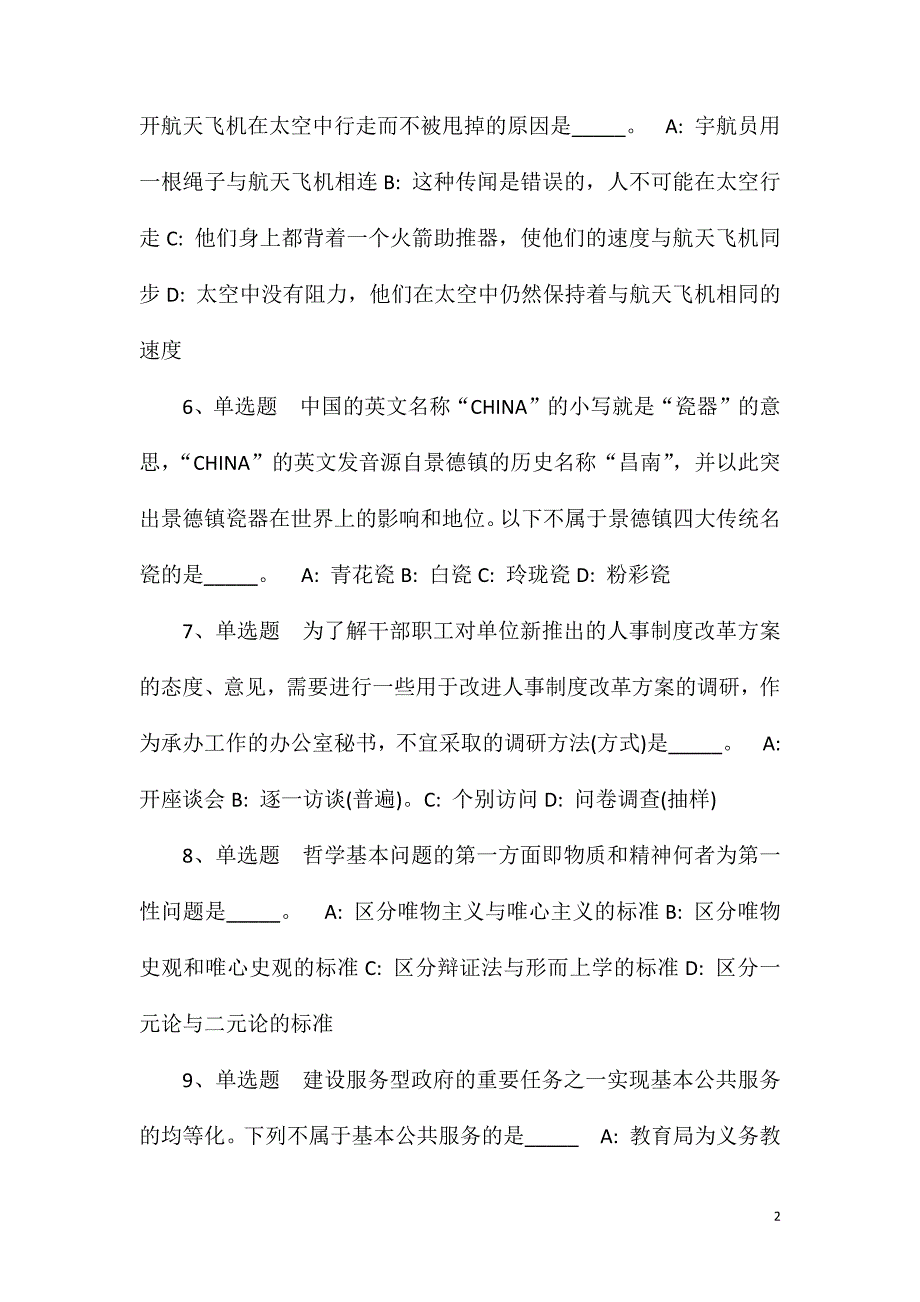 开航天飞机在太空中行走而不被甩掉的原因是_____。 A: 宇航员用一根绳子与航天飞机相连 B: 这种传闻是错误的，人不可能在太空行走 C: 他们身上都背着一个火箭助推器，使他们的速度与航天飞机同步 D: 太空中没有阻力，他们在太空中仍然保持着与航天飞机相同的速度

6、单选题 中国的英文名称“CHINA”的小写就是“瓷器”的意思，“CHINA”的英文发音源自景德镇的历史名称“昌南”，并以此突出景德镇瓷器在世界上的影响和地位。以下不属于景德镇四大传统名瓷的是_____。 A: 青花瓷 B: 白瓷 C: 玲珑瓷 D: 粉彩瓷

7、单选题 为了解干部职工对单位新推出的人事制度改革方案的态度、意见，需要进行一些用于改进人事制度改革方案的调研，作为承办工作的办公室秘书，不宜采取的调研方法(方式)是_____。 A: 开座谈会 B: 逐一访谈(普遍)。C: 个别访问 D: 问卷调查(抽样)

8、单选题 哲学基本问题的第一方面即物质和精神何者为第一性问题是_____。 A: 区分唯物主义与唯心主义的标准 B: 区分唯物史观和唯心史观的标准 C: 区分辩证法与形而上学的标准 D: 区分一元论与二元论的标准

9、单选题 建设服务型政府的重要任务之一实现基本公共服务的均等化。下列不属于基本公共服务的是_____ A: 教育局为义务教

2